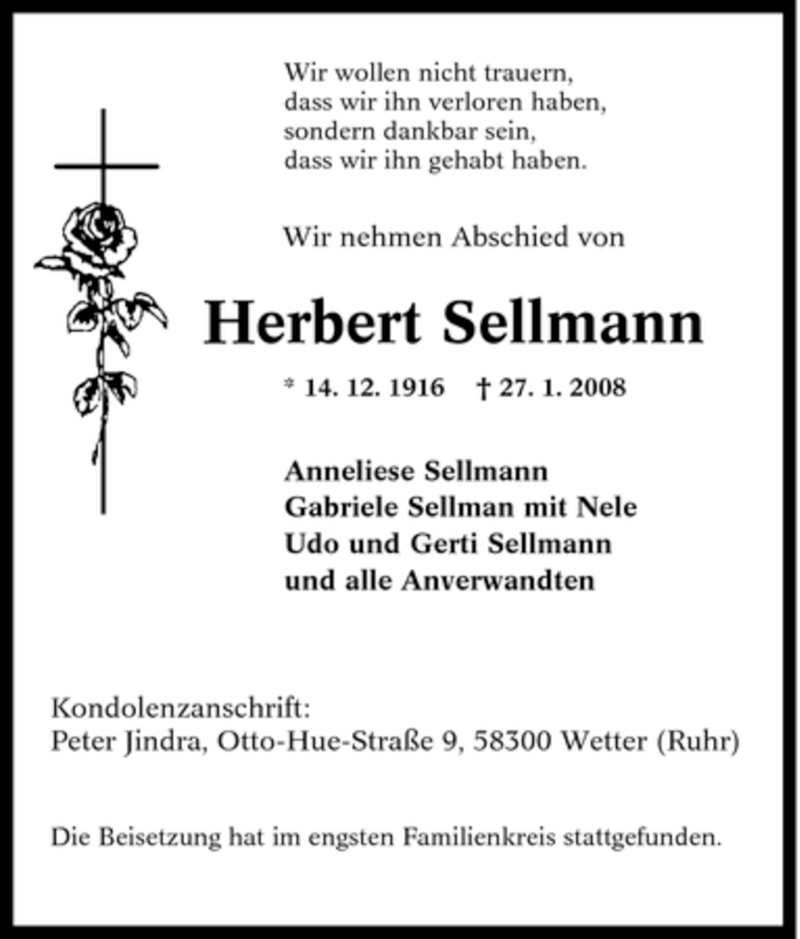 Wir wollen nicht trauern,
dass wir ihn verloren haben,
sondern dankbar sein,
dass wir ihn gehabt haben.

Wir nehmen Abschied von

Herbert Sellmann

* 14. 12. 1916 † 27. 1. 2008

Anneliese Sellmann
Gabriele Sellman mit Nele
Udo und Gerti Sellmann
und alle Anverwandten

Kondolenzanschrift:
Peter Jindra, Otto-Hue-Straße 9, 58300 Wetter (Ruhr)

Die Beisetzung hat im engsten Familienkreis stattgefunden.